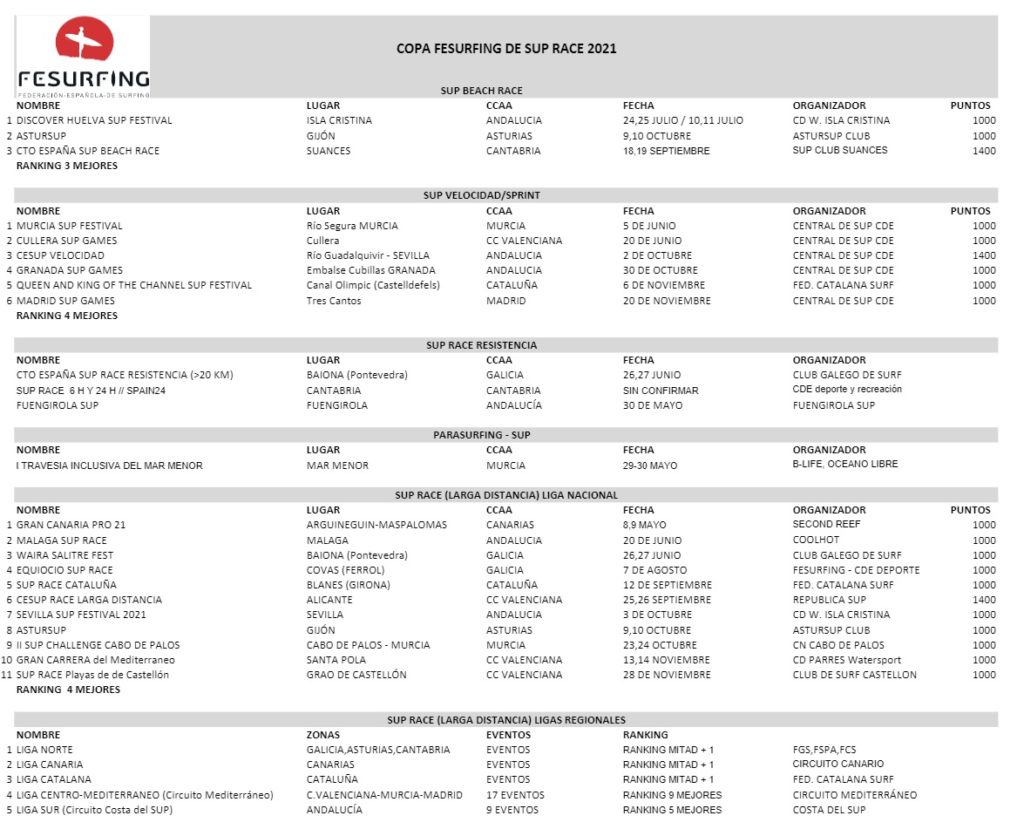 FESURFING
FEDERACIÓN·ESPAÑOLA·DE·SURFING

COPA FESURFING DE SUP RACE 2021

SUP BEACH RACE

| | NOMBRE | LUGAR | CCAA | FECHA | ORGANIZADOR | PUNTOS |
|---|---|---|---|---|---|---|
| 1 | DISCOVER HUELVA SUP FESTIVAL | ISLA CRISTINA | ANDALUCIA | 24,25 JULIO / 10,11 JULIO | CD W. ISLA CRISTINA | 1000 |
| 2 | ASTURSUP | GIJÓN | ASTURIAS | 9,10 OCTUBRE | ASTURSUP CLUB | 1000 |
| 3 | CTO ESPAÑA SUP BEACH RACE | SUANCES | CANTABRIA | 18,19 SEPTIEMBRE | SUP CLUB SUANCES | 1400 |
| | RANKING 3 MEJORES | | | | | |

SUP VELOCIDAD/SPRINT

| | NOMBRE | LUGAR | CCAA | FECHA | ORGANIZADOR | PUNTOS |
|---|---|---|---|---|---|---|
| 1 | MURCIA SUP FESTIVAL | Río Segura MURCIA | MURCIA | 5 DE JUNIO | CENTRAL DE SUP CDE | 1000 |
| 2 | CULLERA SUP GAMES | Cullera | CC VALENCIANA | 20 DE JUNIO | CENTRAL DE SUP CDE | 1000 |
| 3 | CESUP VELOCIDAD | Río Guadalquivir - SEVILLA | ANDALUCIA | 2 DE OCTUBRE | CENTRAL DE SUP CDE | 1400 |
| 4 | GRANADA SUP GAMES | Embalse Cubillas GRANADA | ANDALUCIA | 30 DE OCTUBRE | CENTRAL DE SUP CDE | 1000 |
| 5 | QUEEN AND KING OF THE CHANNEL SUP FESTIVAL | Canal Olimpic (Castelldefels) | CATALUÑA | 6 DE NOVIEMBRE | FED. CATALANA SURF | 1000 |
| 6 | MADRID SUP GAMES | Tres Cantos | MADRID | 20 DE NOVIEMBRE | CENTRAL DE SUP CDE | 1000 |
| | RANKING 4 MEJORES | | | | | |

SUP RACE RESISTENCIA

| NOMBRE | LUGAR | CCAA | FECHA | ORGANIZADOR |
|---|---|---|---|---|
| CTO ESPAÑA SUP RACE RESISTENCIA (>20 KM) | BAIONA (Pontevedra) | GALICIA | 26,27 JUNIO | CLUB GALEGO DE SURF |
| SUP RACE 6 H Y 24 H // SPAIN24 | CANTABRIA | CANTABRIA | SIN CONFIRMAR | CDE deporte y recreación |
| FUENGIROLA SUP | FUENGIROLA | ANDALUCÍA | 30 DE MAYO | FUENGIROLA SUP |

PARASURFING - SUP

| NOMBRE | LUGAR | CCAA | FECHA | ORGANIZADOR |
|---|---|---|---|---|
| I TRAVESIA INCLUSIVA DEL MAR MENOR | MAR MENOR | MURCIA | 29-30 MAYO | B-LIFE, OCEANO LIBRE |

SUP RACE (LARGA DISTANCIA) LIGA NACIONAL

| | NOMBRE | LUGAR | CCAA | FECHA | ORGANIZADOR | PUNTOS |
|---|---|---|---|---|---|---|
| 1 | GRAN CANARIA PRO 21 | ARGUINEGUIN-MASPALOMAS | CANARIAS | 8,9 MAYO | SECOND REEF | 1000 |
| 2 | MALAGA SUP RACE | MALAGA | ANDALUCIA | 20 DE JUNIO | COOLHOT | 1000 |
| 3 | WAIRA SALITRE FEST | BAIONA (Pontevedra) | GALICIA | 26,27 JUNIO | CLUB GALEGO DE SURF | 1000 |
| 4 | EQUIOCIO SUP RACE | COVAS (FERROL) | GALICIA | 7 DE AGOSTO | FESURFING - CDE DEPORTE | 1000 |
| 5 | SUP RACE CATALUÑA | BLANES (GIRONA) | CATALUÑA | 12 DE SEPTIEMBRE | FED. CATALANA SURF | 1000 |
| 6 | CESUP RACE LARGA DISTANCIA | ALICANTE | CC VALENCIANA | 25,26 SEPTIEMBRE | REPUBLICA SUP | 1400 |
| 7 | SEVILLA SUP FESTIVAL 2021 | SEVILLA | ANDALUCIA | 3 DE OCTUBRE | CD W. ISLA CRISTINA | 1000 |
| 8 | ASTURSUP | GIJÓN | ASTURIAS | 9,10 OCTUBRE | ASTURSUP CLUB | 1000 |
| 9 | II SUP CHALLENGE CABO DE PALOS | CABO DE PALOS - MURCIA | MURCIA | 23,24 OCTUBRE | CN CABO DE PALOS | 1000 |
| 10 | GRAN CARRERA del Mediterraneo | SANTA POLA | CC VALENCIANA | 13,14 NOVIEMBRE | CD PARRES Watersport | 1000 |
| 11 | SUP RACE Playas de de Castellón | GRAO DE CASTELLÓN | CC VALENCIANA | 28 DE NOVIEMBRE | CLUB DE SURF CASTELLON | 1000 |
| | RANKING 4 MEJORES | | | | | |

SUP RACE (LARGA DISTANCIA) LIGAS REGIONALES

| | NOMBRE | ZONAS | EVENTOS | RANKING | |
|---|---|---|---|---|---|
| 1 | LIGA NORTE | GALICIA,ASTURIAS,CANTABRIA | EVENTOS | RANKING MITAD + 1 | FGS,FSPA,FCS |
| 2 | LIGA CANARIA | CANARIAS | EVENTOS | RANKING MITAD + 1 | CIRCUITO CANARIO |
| 3 | LIGA CATALANA | CATALUÑA | EVENTOS | RANKING MITAD + 1 | FED. CATALANA SURF |
| 4 | LIGA CENTRO-MEDITERRANEO (Circuito Mediterráneo) | C.VALENCIANA-MURCIA-MADRID | 17 EVENTOS | RANKING 9 MEJORES | CIRCUITO MEDITERRÁNEO |
| 5 | LIGA SUR (Circuito Costa del SUP) | ANDALUCÍA | 9 EVENTOS | RANKING 5 MEJORES | COSTA DEL SUP |